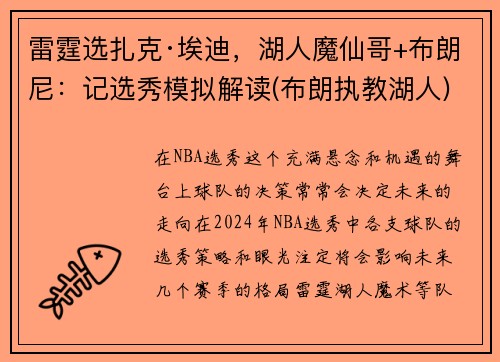 雷霆选扎克·埃迪，湖人魔仙哥+布朗尼：记选秀模拟解读(布朗执教湖人)

在NBA选秀这个充满悬念和机遇的舞台上球队的决策常常会决定未来的走向在2024年NBA选秀中各支球队的选秀策略和眼光注定将会影响未来几个赛季的格局雷霆湖人魔术等队